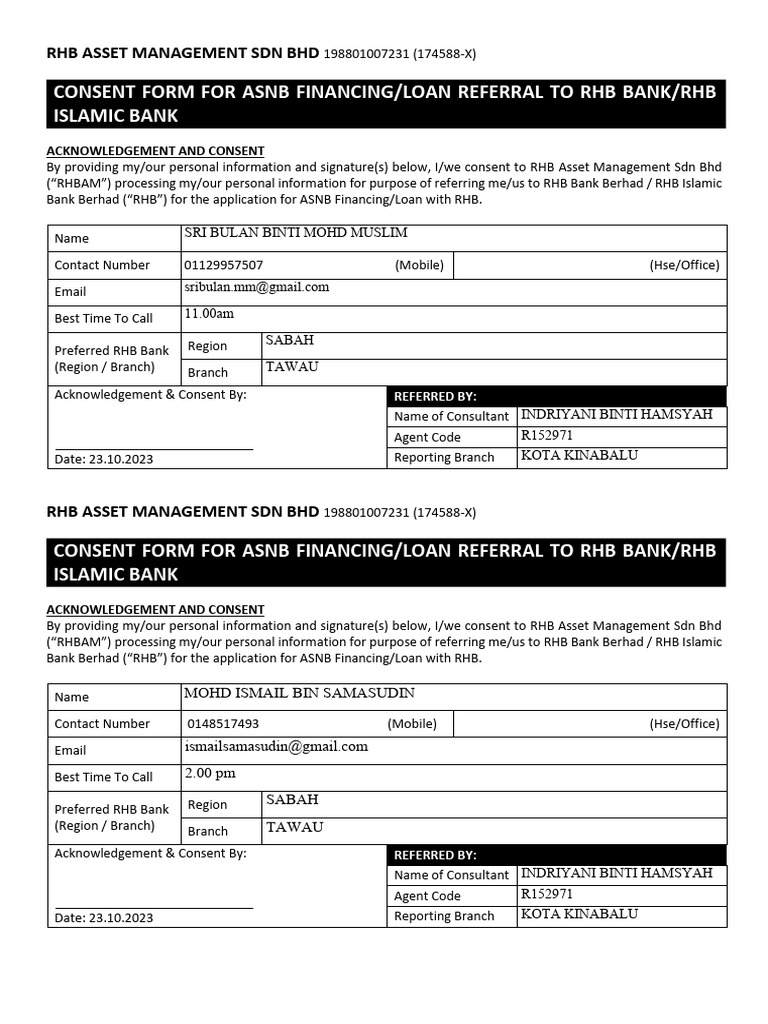 RHB ASSET MANAGEMENT SDN BHD 198801007231 (174588-X)

CONSENT FORM FOR ASNB FINANCING/LOAN REFERRAL TO RHB BANK/RHB ISLAMIC BANK

ACKNOWLEDGEMENT AND CONSENT
By providing my/our personal information and signature(s) below, I/we consent to RHB Asset Management Sdn Bhd ("RHBAM") processing my/our personal information for purpose of referring me/us to RHB Bank Berhad / RHB Islamic Bank Berhad ("RHB") for the application for ASNB Financing/Loan with RHB.

| Name | SRI BULAN BINTI MOHD MUSLIM | | |
|---|---|---|---|
| Contact Number | 01129957507 (Mobile) | | (Hse/Office) |
| Email | sribulan.mm@gmail.com | | |
| Best Time To Call | 11.00am | | |
| Preferred RHB Bank (Region / Branch) | Region | SABAH | |
| | Branch | TAWAU | |

Acknowledgement & Consent By:

Date: 23.10.2023

| REFERRED BY: | |
|---|---|
| Name of Consultant | INDRIYANI BINTI HAMSYAH |
| Agent Code | R152971 |
| Reporting Branch | KOTA KINABALU |

RHB ASSET MANAGEMENT SDN BHD 198801007231 (174588-X)

CONSENT FORM FOR ASNB FINANCING/LOAN REFERRAL TO RHB BANK/RHB ISLAMIC BANK

ACKNOWLEDGEMENT AND CONSENT
By providing my/our personal information and signature(s) below, I/we consent to RHB Asset Management Sdn Bhd ("RHBAM") processing my/our personal information for purpose of referring me/us to RHB Bank Berhad / RHB Islamic Bank Berhad ("RHB") for the application for ASNB Financing/Loan with RHB.

| Name | MOHD ISMAIL BIN SAMASUDIN | | |
|---|---|---|---|
| Contact Number | 0148517493 (Mobile) | | (Hse/Office) |
| Email | ismailsamasudin@gmail.com | | |
| Best Time To Call | 2.00 pm | | |
| Preferred RHB Bank (Region / Branch) | Region | SABAH | |
| | Branch | TAWAU | |

Acknowledgement & Consent By:

Date: 23.10.2023

| REFERRED BY: | |
|---|---|
| Name of Consultant | INDRIYANI BINTI HAMSYAH |
| Agent Code | R152971 |
| Reporting Branch | KOTA KINABALU |